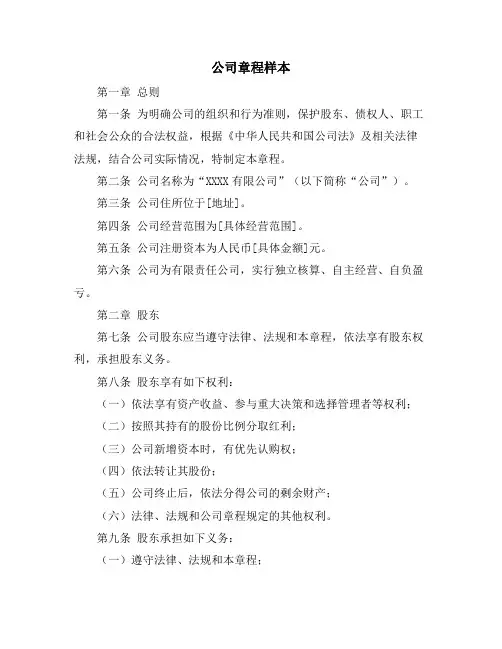 公司章程样本

第一章 总则

第一条 为明确公司的组织和行为准则，保护股东、债权人、职工和社会公众的合法权益，根据《中华人民共和国公司法》及相关法律法规，结合公司实际情况，特制定本章程。

第二条 公司名称为“XXXX 有限公司”（以下简称“公司”）。

第三条 公司住所位于[地址]。

第四条 公司经营范围为[具体经营范围]。

第五条 公司注册资本为人民币[具体金额]元。

第六条 公司为有限责任公司，实行独立核算、自主经营、自负盈亏。

第二章 股东

第七条 公司股东应当遵守法律、法规和本章程，依法享有股东权利，承担股东义务。

第八条 股东享有如下权利：

（一）依法享有资产收益、参与重大决策和选择管理者等权利；

（二）按照其持有的股份比例分取红利；

（三）公司新增资本时，有优先认购权；

（四）依法转让其股份；

（五）公司终止后，依法分得公司的剩余财产；

（六）法律、法规和公司章程规定的其他权利。

第九条 股东承担如下义务：

（一）遵守法律、法规和本章程；